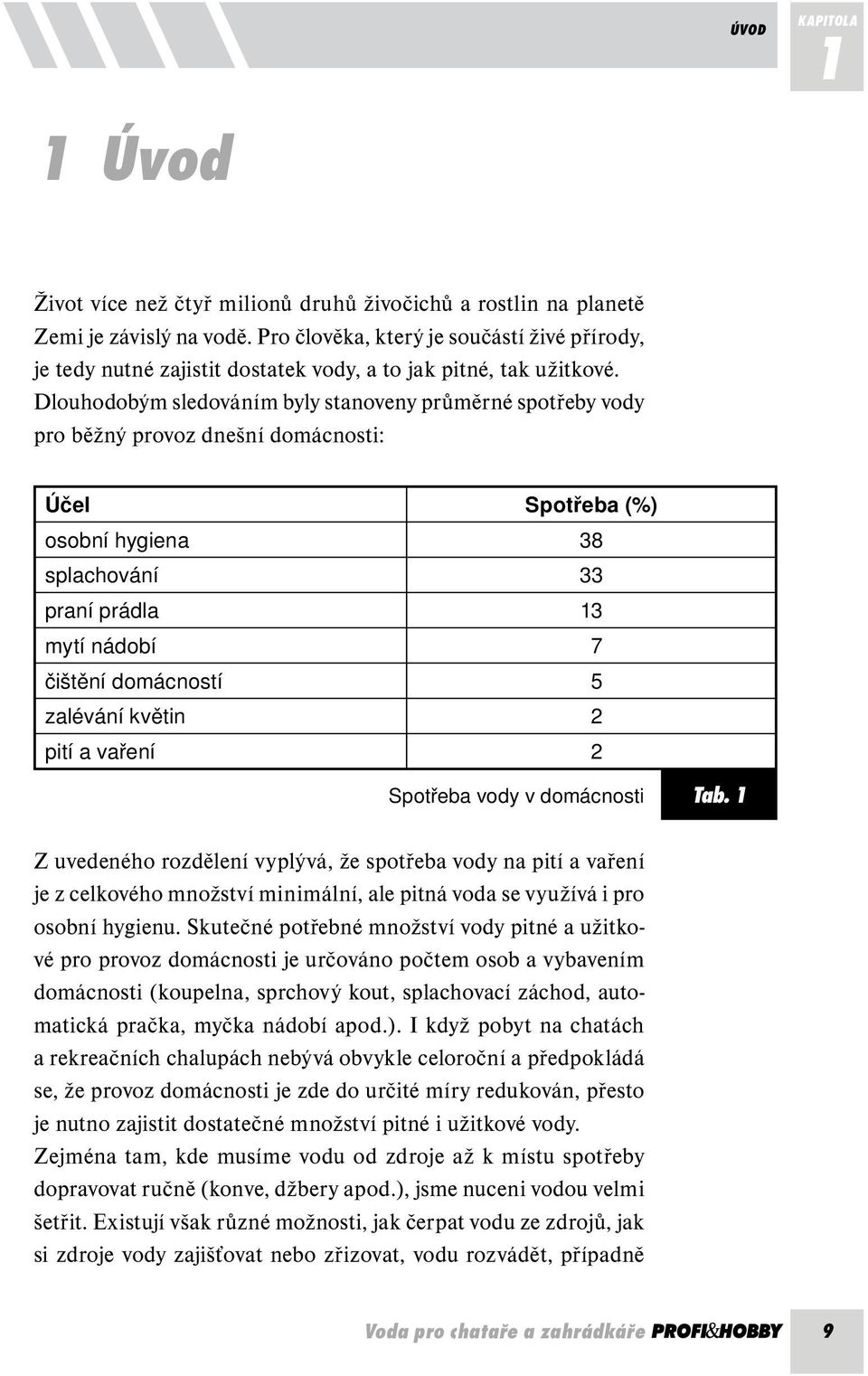 ÚVOD

KAPITOLA 1

1 Úvod

Život více než čtyř milionů druhů živočichů a rostlin na planetě Zemi je závislý na vodě. Pro člověka, který je součástí živé přírody, je tedy nutné zajistit dostatek vody, a to jak pitné, tak užitkové. Dlouhodobým sledováním byly stanoveny průměrné spotřeby vody pro běžný provoz dnešní domácnosti:

| Účel | Spotřeba (%) |
|---|---|
| osobní hygiena | 38 |
| splachování | 33 |
| praní prádla | 13 |
| mytí nádobí | 7 |
| čištění domácností | 5 |
| zalévání květin | 2 |
| pití a vaření | 2 |

Spotřeba vody v domácnosti Tab. 1

Z uvedeného rozdělení vyplývá, že spotřeba vody na pití a vaření je z celkového množství minimální, ale pitná voda se využívá i pro osobní hygienu. Skutečné potřebné množství vody pitné a užitkové pro provoz domácnosti je určováno počtem osob a vybavením domácnosti (koupelna, sprchový kout, splachovací záchod, automatická pračka, myčka nádobí apod.). I když pobyt na chatách a rekreačních chalupách nebývá obvykle celoroční a předpokládá se, že provoz domácnosti je zde do určité míry redukován, přesto je nutno zajistit dostatečné množství pitné i užitkové vody.
Zejména tam, kde musíme vodu od zdroje až k místu spotřeby dopravovat ručně (konve, džbery apod.), jsme nuceni vodou velmi šetřit. Existují však různé možnosti, jak čerpat vodu ze zdrojů, jak si zdroje vody zajišťovat nebo zřizovat, vodu rozvádět, případně

Voda pro chataře a zahrádkáře PROFI&HOBBY 9